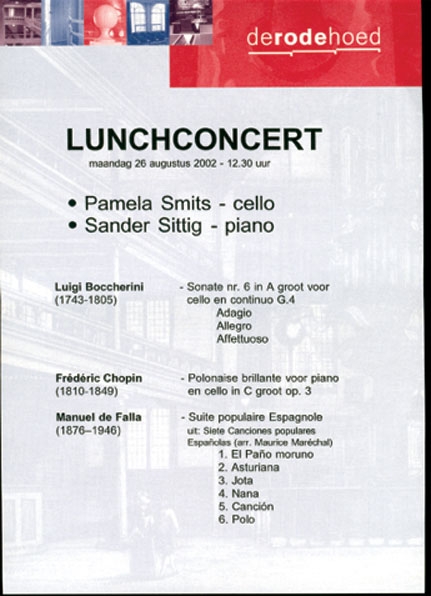 derodehoed

LUNCHCONCERT
maandag 26 augustus 2002 - 12.30 uur

• Pamela Smits - cello
• Sander Sittig - piano

Luigi Boccherini (1743-1805)
- Sonate nr. 6 in A groot voor cello en continuo G.4
Adagio
Allegro
Affettuoso

Frédéric Chopin (1810-1849)
- Polonaise brillante voor piano en cello in C groot op. 3

Manuel de Falla (1876–1946)
- Suite populaire Espagnole
uit: Siete Canciones populares Españolas (arr. Maurice Maréchal)
1. El Paño moruno
2. Asturiana
3. Jota
4. Nana
5. Canción
6. Polo